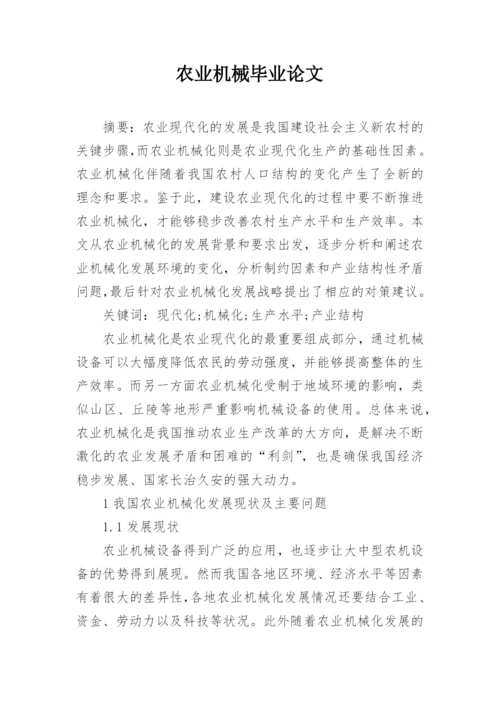 农业机械毕业论文

摘要：农业现代化的发展是我国建设社会主义新农村的关键步骤，而农业机械化则是农业现代化生产的基础性因素。农业机械化伴随着我国农村人口结构的变化产生了全新的理念和要求。鉴于此，建设农业现代化的过程中要不断推进农业机械化，才能够稳步改善农村生产水平和生产效率。本文从农业机械化的发展背景和要求出发，逐步分析和阐述农业机械化发展环境的变化，分析制约因素和产业结构性矛盾问题，最后针对农业机械化发展战略提出了相应的对策建议。

关键词：现代化；机械化；生产水平；产业结构

农业机械化是农业现代化的最重要组成部分，通过机械设备可以大幅度降低农民的劳动强度，并能够提高整体的生产效率。而另一方面农业机械化受制于地域环境的影响，类似山区、丘陵等地形严重影响机械设备的使用。总体来说，农业机械化是我国推动农业生产改革的大方向，是解决不断激化的农业发展矛盾和困难的“利剑”，也是确保我国经济稳步发展、国家长治久安的强大动力。

1 我国农业机械化发展现状及主要问题

1.1 发展现状

农业机械设备得到广泛的应用，也逐步让大中型农机设备的优势得到展现。然而我国各地区环境、经济水平等因素有着很大的差异性，各地农业机械化发展情况还要结合工业、资金、劳动力以及科技等状况。此外随着农业机械化发展的